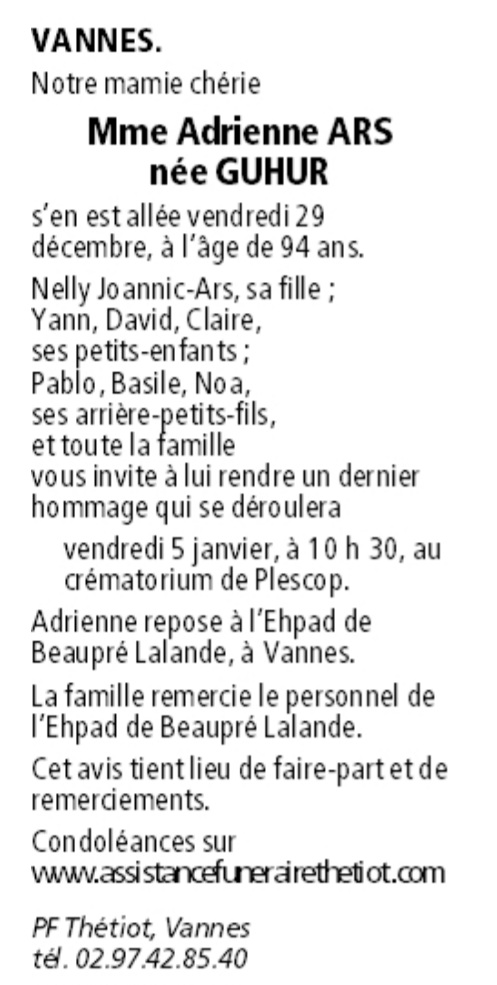 VANNES.
Notre mamie chérie

Mme Adrienne ARS
née GUHUR

s'en est allée vendredi 29 décembre, à l'âge de 94 ans.

Nelly Joannic-Ars, sa fille ;
Yann, David, Claire,
ses petits-enfants ;
Pablo, Basile, Noa,
ses arrière-petits-fils,
et toute la famille
vous invite à lui rendre un dernier hommage qui se déroulera

vendredi 5 janvier, à 10 h 30, au crématorium de Plescop.

Adrienne repose à l'Ehpad de Beaupré Lalande, à Vannes.

La famille remercie le personnel de l'Ehpad de Beaupré Lalande.

Cet avis tient lieu de faire-part et de remerciements.

Condoléances sur
www.assistancefunerairethetiot.com

PF Thétiot, Vannes
tél. 02.97.42.85.40